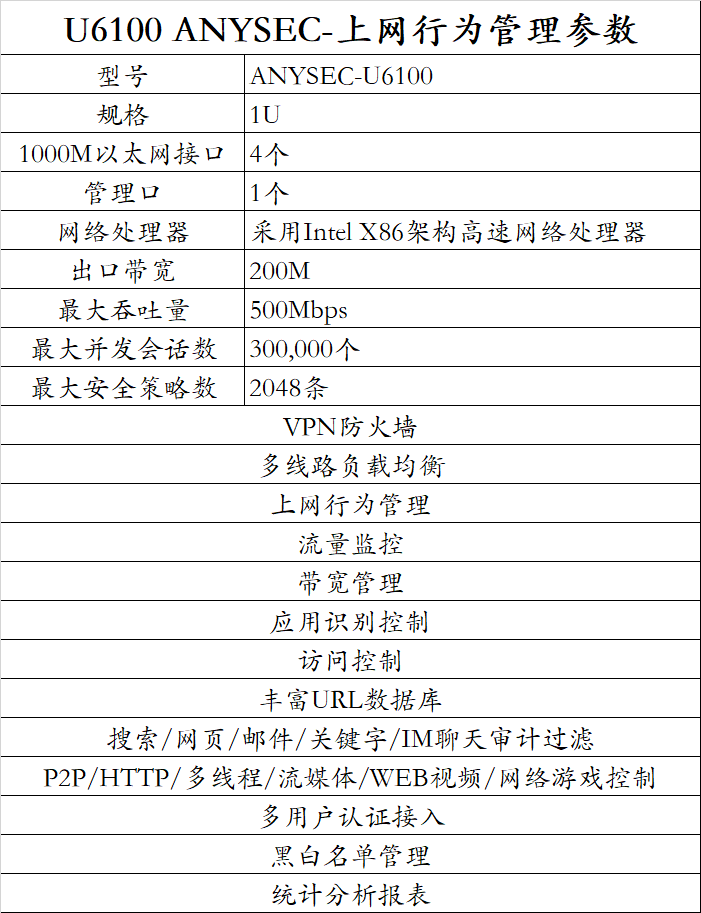 U6100 ANYSEC-上网行为管理参数

| 型号 | ANYSEC-U6100 |
|---|---|
| 规格 | 1U |
| 1000M以太网接口 | 4个 |
| 管理口 | 1个 |
| 网络处理器 | 采用Intel X86架构高速网络处理器 |
| 出口带宽 | 200M |
| 最大吞吐量 | 500Mbps |
| 最大并发会话数 | 300,000个 |
| 最大安全策略数 | 2048条 |

VPN防火墙
多线路负载均衡
上网行为管理
流量监控
带宽管理
应用识别控制
访问控制
丰富URL数据库
搜索/网页/邮件/关键字/IM聊天审计过滤
P2P/HTTP/多线程/流媒体/WEB视频/网络游戏控制
多用户认证接入
黑白名单管理
统计分析报表